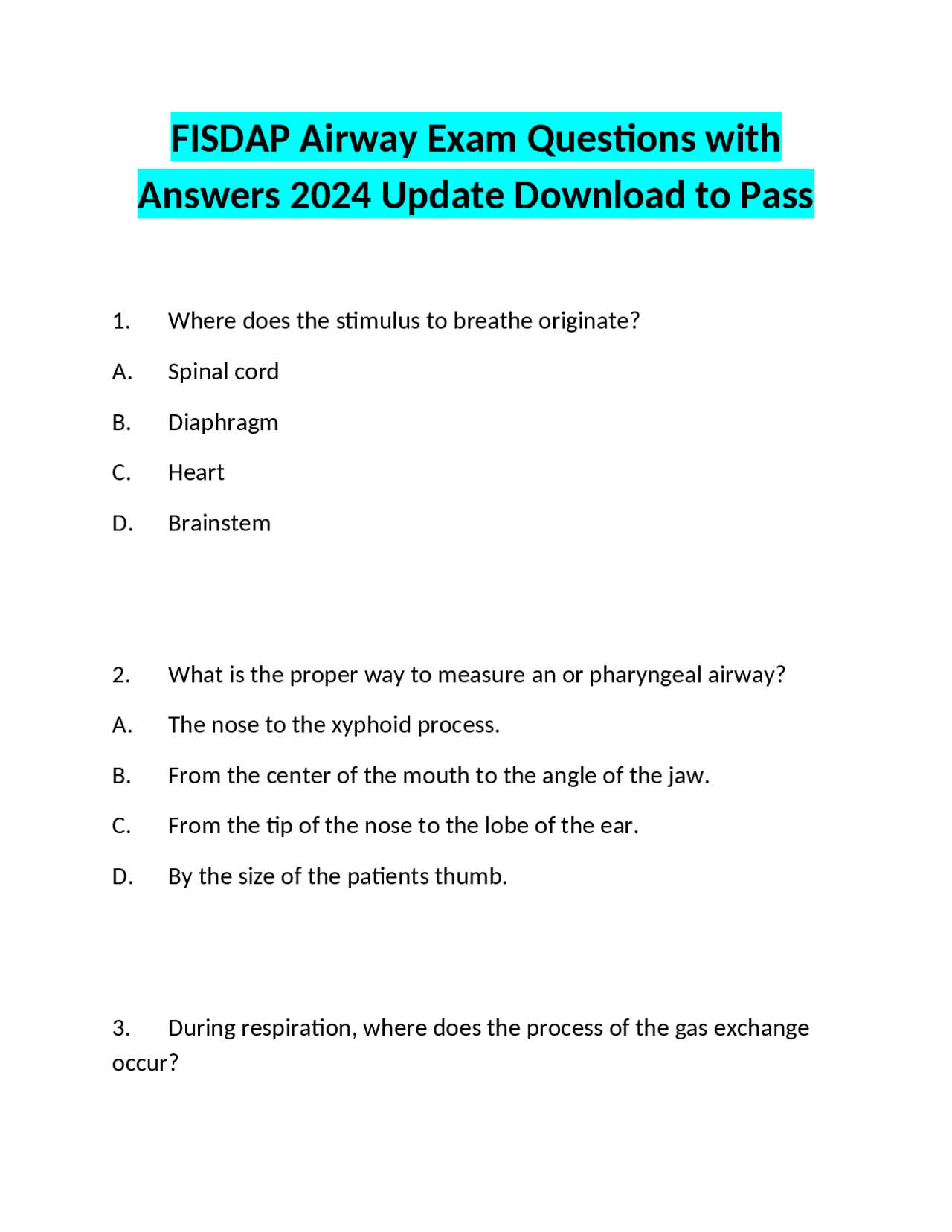 FISDAP Airway Exam Questions with Answers 2024 Update Download to Pass

1. Where does the stimulus to breathe originate?

A. Spinal cord

B. Diaphragm

C. Heart

D. Brainstem

2. What is the proper way to measure an or pharyngeal airway?

A. The nose to the xyphoid process.

B. From the center of the mouth to the angle of the jaw.

C. From the tip of the nose to the lobe of the ear.

D. By the size of the patients thumb.

3. During respiration, where does the process of the gas exchange occur?